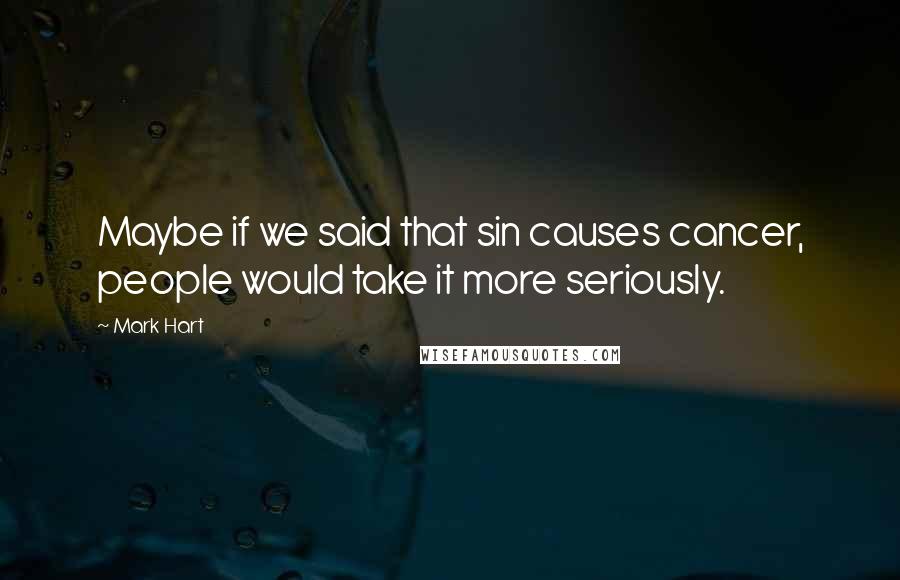 Maybe if we said that sin causes cancer, people would take it more seriously.

~ Mark Hart

WISEFAMOUSQUOTES.COM